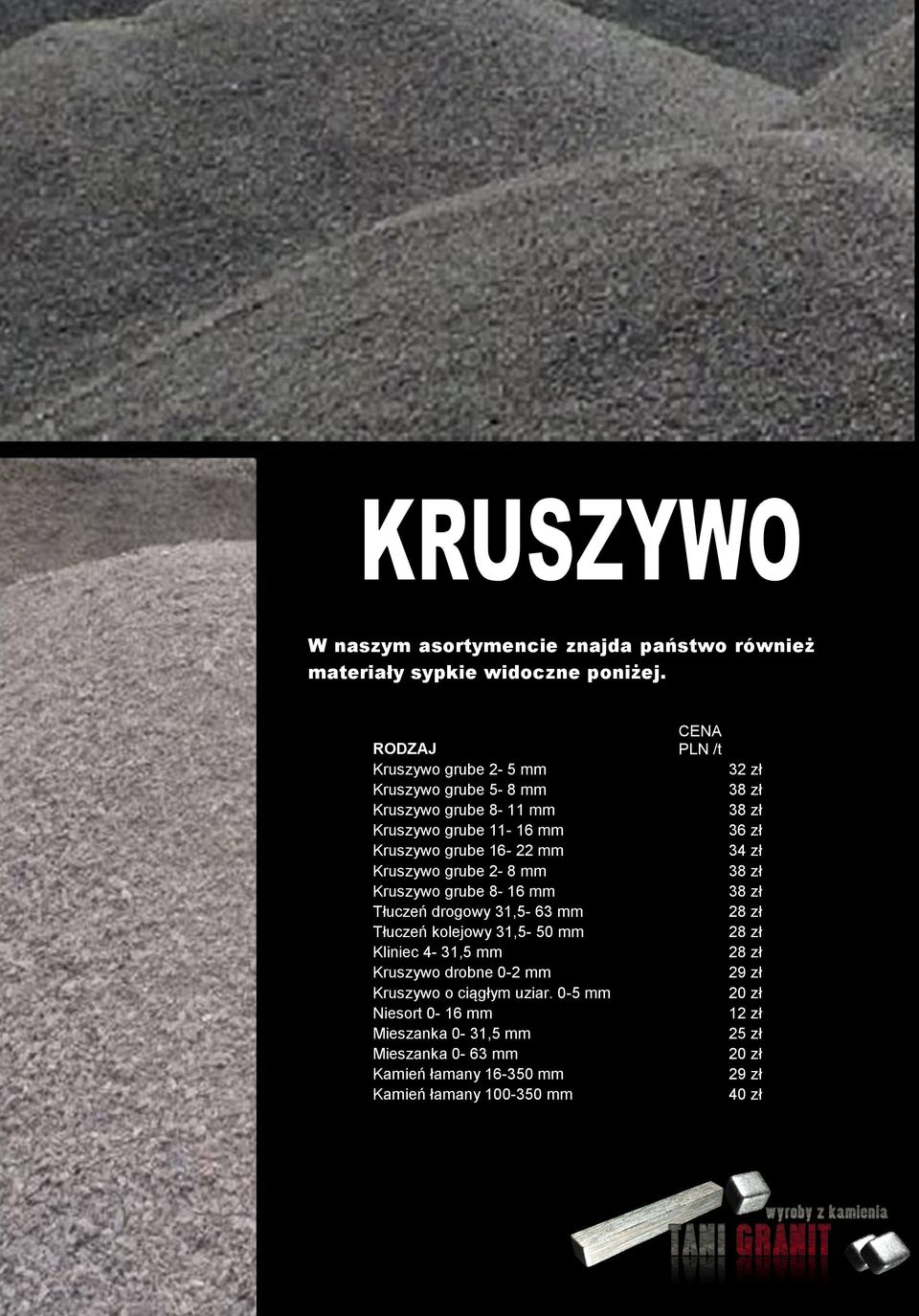 KRUSZYWO

W naszym asortymencie znajda państwo również materiały sypkie widoczne poniżej.

| RODZAJ | CENA PLN /t |
|---|---|
| Kruszywo grube 2- 5 mm | 32 zł |
| Kruszywo grube 5- 8 mm | 38 zł |
| Kruszywo grube 8- 11 mm | 38 zł |
| Kruszywo grube 11- 16 mm | 36 zł |
| Kruszywo grube 16- 22 mm | 34 zł |
| Kruszywo grube 2- 8 mm | 38 zł |
| Kruszywo grube 8- 16 mm | 38 zł |
| Tłuczeń drogowy 31,5- 63 mm | 28 zł |
| Tłuczeń kolejowy 31,5- 50 mm | 28 zł |
| Kliniec 4- 31,5 mm | 28 zł |
| Kruszywo drobne 0-2 mm | 29 zł |
| Kruszywo o ciągłym uziar. 0-5 mm | 20 zł |
| Niesort 0- 16 mm | 12 zł |
| Mieszanka 0- 31,5 mm | 25 zł |
| Mieszanka 0- 63 mm | 20 zł |
| Kamień łamany 16-350 mm | 29 zł |
| Kamień łamany 100-350 mm | 40 zł |

wyroby z kamienia
TANI GRANIT